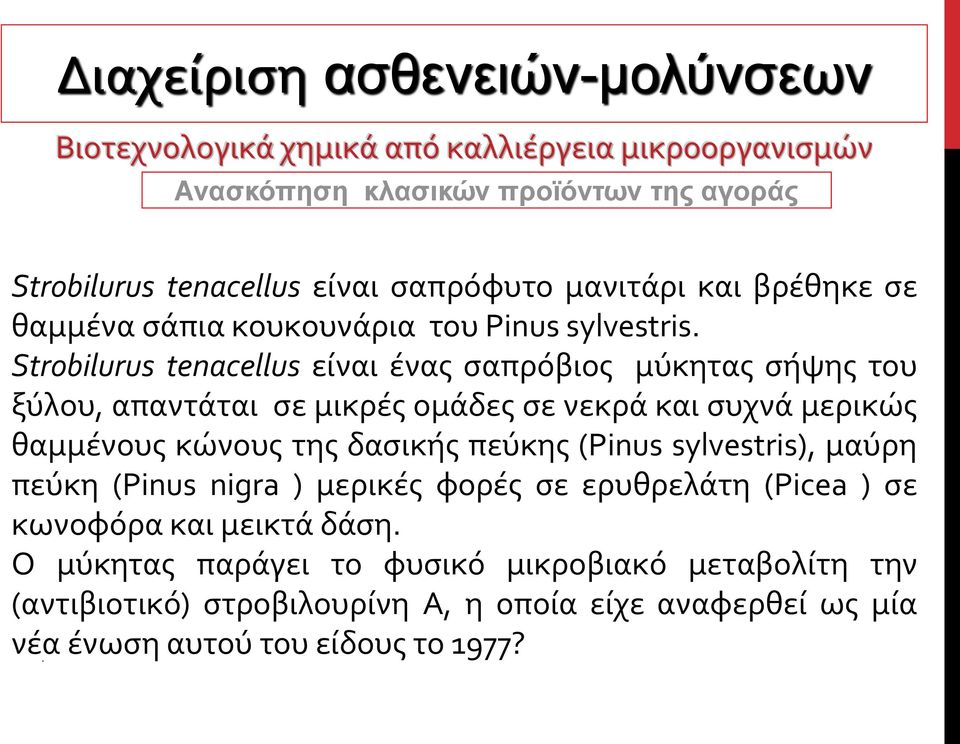 Διαχείριση ασθενειών-μολύνσεων

Βιοτεχνολογικά χημικά από καλλιέργεια μικροοργανισμών

Ανασκόπηση κλασικών προϊόντων της αγοράς

Strobilurus tenacellus είναι σαπρόφυτο μανιτάρι και βρέθηκε σε θαμμένα σάπια κουκουνάρια του Pinus sylvestris.
Strobilurus tenacellus είναι ένας σαπρόβιος μύκητας σήψης του ξύλου, απαντάται σε μικρές ομάδες σε νεκρά και συχνά μερικώς θαμμένους κώνους της δασικής πεύκης (Pinus sylvestris), μαύρη πεύκη (Pinus nigra ) μερικές φορές σε ερυθρελάτη (Picea ) σε κωνοφόρα και μεικτά δάση.
Ο μύκητας παράγει το φυσικό μικροβιακό μεταβολίτη την (αντιβιοτικό) στροβιλουρίνη Α, η οποία είχε αναφερθεί ως μία νέα ένωση αυτού του είδους το 1977?